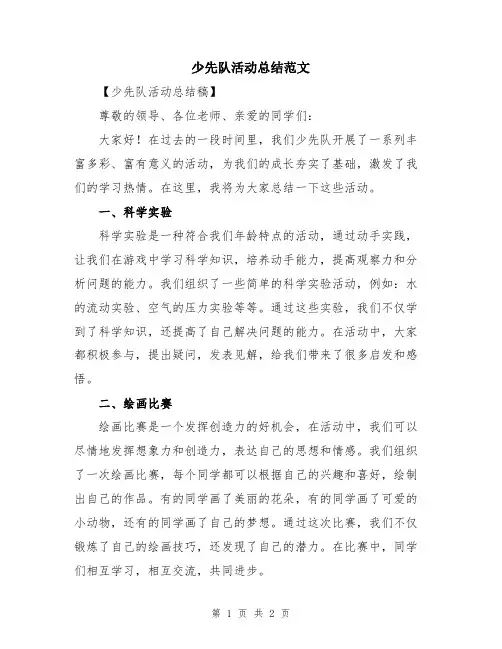 少先队活动总结范文

【少先队活动总结稿】

尊敬的领导、各位老师、亲爱的同学们：

大家好！在过去的一段时间里，我们少先队开展了一系列丰富多彩、富有意义的活动，为我们的成长夯实了基础，激发了我们的学习热情。在这里，我将为大家总结一下这些活动。

一、科学实验

科学实验是一种符合我们年龄特点的活动，通过动手实践，让我们在游戏中学习科学知识，培养动手能力，提高观察力和分析问题的能力。我们组织了一些简单的科学实验活动，例如：水的流动实验、空气的压力实验等等。通过这些实验，我们不仅学到了科学知识，还提高了自己解决问题的能力。在活动中，大家都积极参与，提出疑问，发表见解，给我们带来了很多启发和感悟。

二、绘画比赛

绘画比赛是一个发挥创造力的好机会，在活动中，我们可以尽情地发挥想象力和创造力，表达自己的思想和情感。我们组织了一次绘画比赛，每个同学都可以根据自己的兴趣和喜好，绘制出自己的作品。有的同学画了美丽的花朵，有的同学画了可爱的小动物，还有的同学画了自己的梦想。通过这次比赛，我们不仅锻炼了自己的绘画技巧，还发现了自己的潜力。在比赛中，同学们相互学习，相互交流，共同进步。

第 1 页 共 2 页